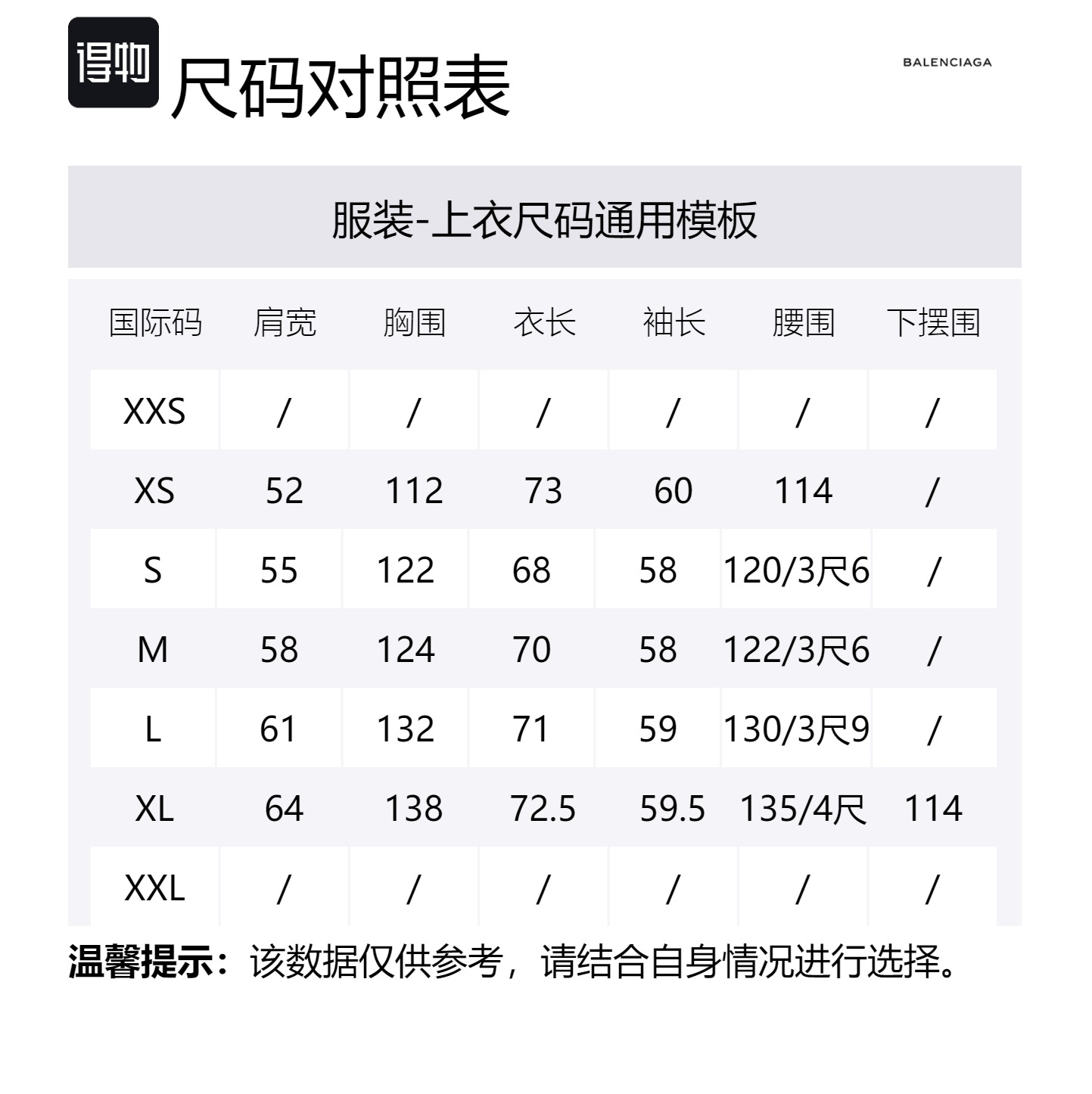 得物

尺码对照表

BALENCIAGA

服装-上衣尺码通用模板

| 国际码 | 肩宽 | 胸围 | 衣长 | 袖长 | 腰围 | 下摆围 |
|---|---|---|---|---|---|---|
| XXS | / | / | / | / | / | / |
| XS | 52 | 112 | 73 | 60 | 114 | / |
| S | 55 | 122 | 68 | 58 | 120/3尺6 | / |
| M | 58 | 124 | 70 | 58 | 122/3尺6 | / |
| L | 61 | 132 | 71 | 59 | 130/3尺9 | / |
| XL | 64 | 138 | 72.5 | 59.5 | 135/4尺 | 114 |
| XXL | / | / | / | / | / | / |

温馨提示：该数据仅供参考，请结合自身情况进行选择。